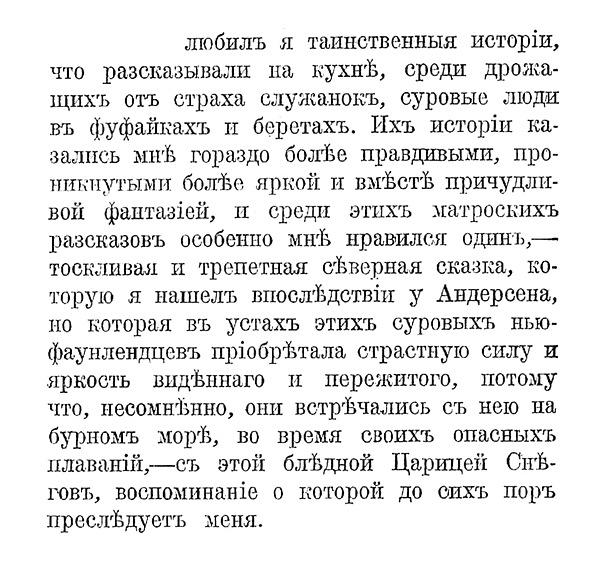 любилъ я таинственныя исторіи, что разсказывали на кухнѣ, среди дрожащихъ отъ страха служанокъ, суровые люди въ фуфайкахъ и беретахъ. Ихъ исторіи казались мнѣ гораздо болѣе правдивыми, проникнутыми болѣе яркой и вмѣстѣ причудливой фантазіей, и среди этихъ матроскихъ разсказовъ особенно мнѣ нравился одинъ,— тоскливая и трепетная сѣверная сказка, которую я нашелъ впослѣдствіи у Андерсена, но которая въ устахъ этихъ суровыхъ ньюфаунлендцевъ пріобрѣтала страстную силу и яркость видѣннаго и пережитого, потому что, несомнѣнно, они встрѣчались съ нею на бурномъ морѣ, во время своихъ опасныхъ плаваній,—съ этой блѣдной Царицей Снѣговъ, воспоминаніе о которой до сихъ поръ преслѣдуетъ меня.